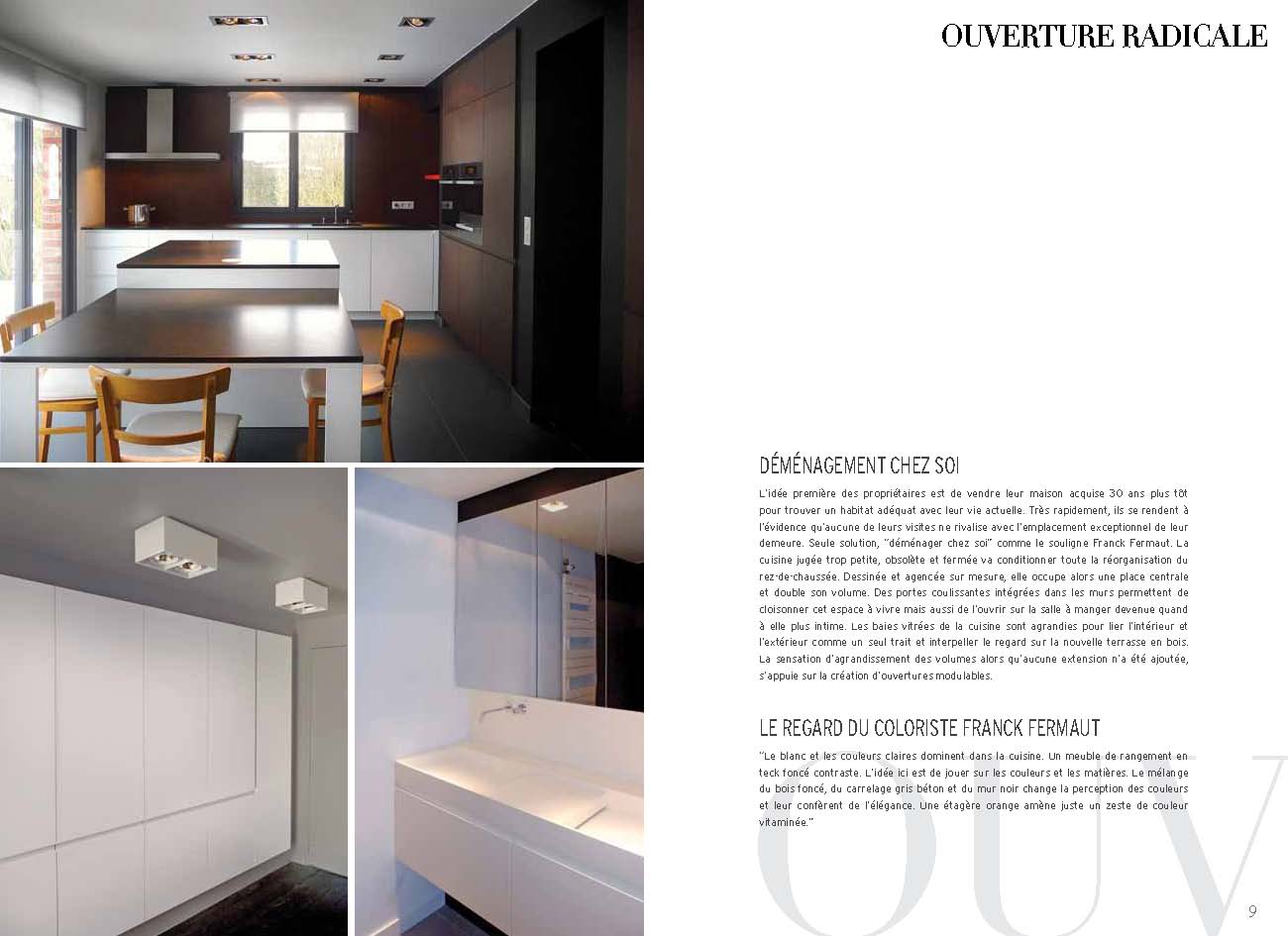 OUVERTURE RADICALE

DÉMÉNAGEMENT CHEZ SOI

L'idée première des propriétaires est de vendre leur maison acquise 30 ans plus tôt pour trouver un habitat adéquat avec leur vie actuelle. Très rapidement, ils se rendent à l'évidence qu'aucune de leurs visites ne rivalise avec l'emplacement exceptionnel de leur demeure. Seule solution, "déménager chez soi" comme le souligne Franck Fermaut. La cuisine jugée trop petite, obsolète et fermée va conditionner toute la réorganisation du rez-de-chaussée. Dessinée et agencée sur mesure, elle occupe alors une place centrale et double son volume. Des portes coulissantes intégrées dans les murs permettent de cloisonner cet espace à vivre mais aussi de l'ouvrir sur la salle à manger devenue quand à elle plus intime. Les baies vitrées de la cuisine sont agrandies pour lier l'intérieur et l'extérieur comme un seul trait et interpeller le regard sur la nouvelle terrasse en bois. La sensation d'agrandissement des volumes alors qu'aucune extension n'a été ajoutée, s'appuie sur la création d'ouvertures modulables.

LE REGARD DU COLORISTE FRANCK FERMAUT

"Le blanc et les couleurs claires dominent dans la cuisine. Un meuble de rangement en teck foncé contraste. L'idée ici est de jouer sur les couleurs et les matières. Le mélange du bois foncé, du carrelage gris béton et du mur noir change la perception des couleurs et leur confèrent de l'élégance. Une étagère orange amène juste un zeste de couleur vitaminée."

OUV

9